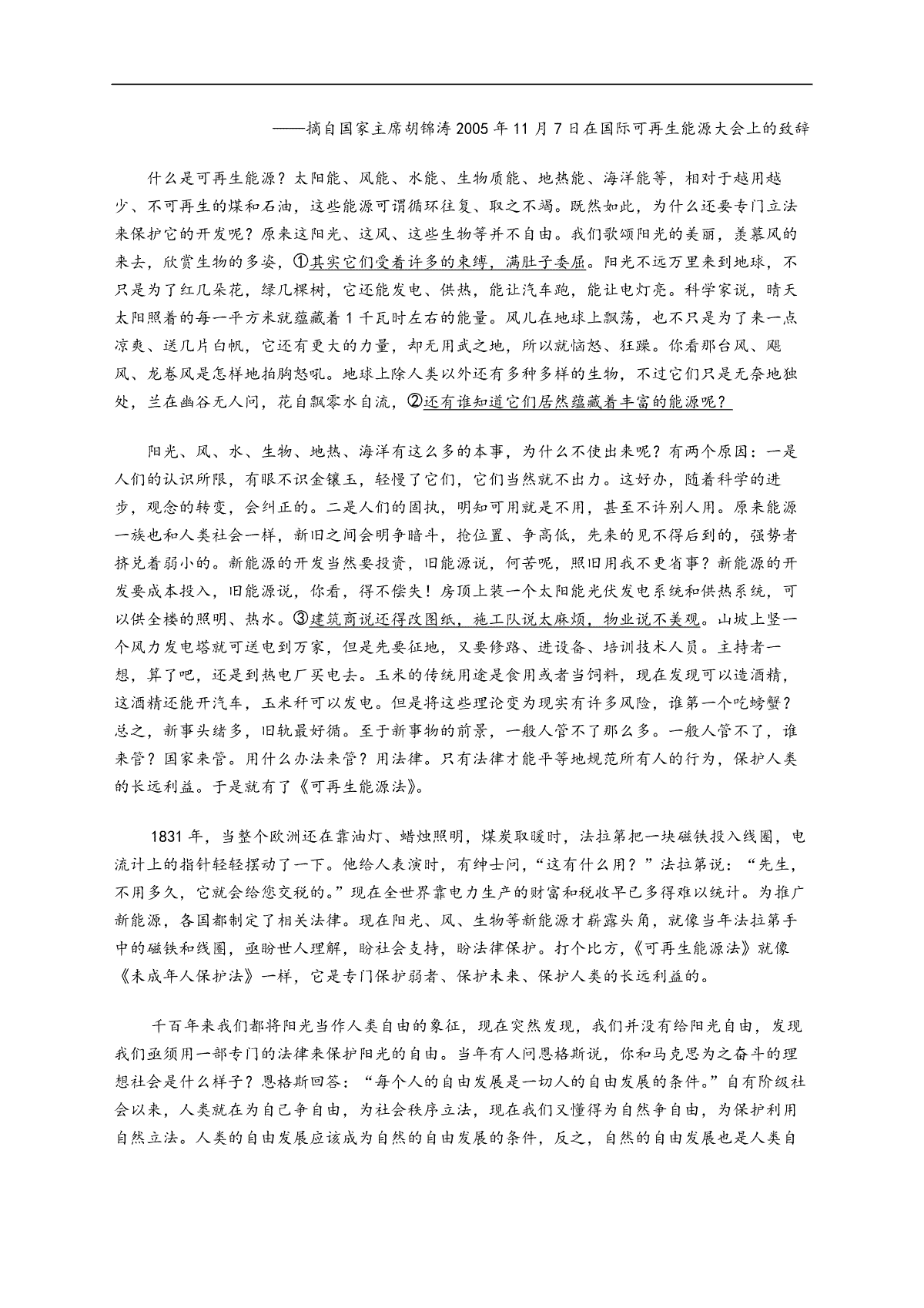 ——摘自国家主席胡锦涛2005年11月7日在国际可再生能源大会上的致辞

什么是可再生能源？太阳能、风能、水能、生物质能、地热能、海洋能等，相对于越用越少、不可再生的煤和石油，这些能源可谓循环往复、取之不竭。既然如此，为什么还要专门立法来保护它的开发呢？原来这阳光、这风、这些生物等并不自由。我们歌颂阳光的美丽，羡慕风的来去，欣赏生物的多姿，①其实它们受着许多的束缚，满肚子委屈。阳光不远万里来到地球，不只是为了红几朵花，绿几棵树，它还能发电、供热，能让汽车跑，能让电灯亮。科学家说，晴天太阳照着的每一平方米就蕴藏着1千瓦时左右的能量。风儿在地球上飘荡，也不只是为了来一点凉爽、送几片白帆，它还有更大的力量，却无用武之地，所以就恼怒、狂躁。你看那台风、飓风、龙卷风是怎样地拍胸怒吼。地球上除人类以外还有多种多样的生物，不过它们只是无奈地独处，兰在幽谷无人问，花自飘零水自流，②还有谁知道它们居然蕴藏着丰富的能源呢？

阳光、风、水、生物、地热、海洋有这么多的本事，为什么不使出来呢？有两个原因：一是人们的认识所限，有眼不识金镶玉，轻慢了它们，它们当然就不出力。这好办，随着科学的进步，观念的转变，会纠正的。二是人们的固执，明知可用就是不用，甚至不许别人用。原来能源一族也和人类社会一样，新旧之间会明争暗斗，抢位置、争高低，先来的见不得后到的，强势者挤兑着弱小的。新能源的开发当然要投资，旧能源说，何苦呢，照旧用我不更省事？新能源的开发要成本投入，旧能源说，你看，得不偿失！房顶上装一个太阳能光伏发电系统和供热系统，可以供全楼的照明、热水。③建筑商说还得改图纸，施工队说太麻烦，物业说不美观。山坡上竖一个风力发电塔就可送电到万家，但是先要征地，又要修路、进设备、培训技术人员。主持者一想，算了吧，还是到热电厂买电去。玉米的传统用途是食用或者当饲料，现在发现可以造酒精，这酒精还能开汽车，玉米秆可以发电。但是将这些理论变为现实有许多风险，谁第一个吃螃蟹？总之，新事头绪多，旧轨最好循。至于新事物的前景，一般人管不了那么多。一般人管不了，谁来管？国家来管。用什么办法来管？用法律。只有法律才能平等地规范所有人的行为，保护人类的长远利益。于是就有了《可再生能源法》。

1831年，当整个欧洲还在靠油灯、蜡烛照明，煤炭取暖时，法拉第把一块磁铁投入线圈，电流计上的指针轻轻摆动了一下。他给人表演时，有绅士问，“这有什么用？”法拉第说：“先生，不用多久，它就会给您交税的。”现在全世界靠电力生产的财富和税收早已多得难以统计。为推广新能源，各国都制定了相关法律。现在阳光、风、生物等新能源才崭露头角，就像当年法拉第手中的磁铁和线圈，亟盼世人理解，盼社会支持，盼法律保护。打个比方，《可再生能源法》就像《未成年人保护法》一样，它是专门保护弱者、保护未来、保护人类的长远利益的。

千百年来我们都将阳光当作人类自由的象征，现在突然发现，我们并没有给阳光自由，发现我们亟须用一部专门的法律来保护阳光的自由。当年有人问恩格斯说，你和马克思为之奋斗的理想社会是什么样子？恩格斯回答：“每个人的自由发展是一切人的自由发展的条件。”自有阶级社会以来，人类就在为自己争自由，为社会秩序立法，现在我们又懂得为自然争自由，为保护利用自然立法。人类的自由发展应该成为自然的自由发展的条件，反之，自然的自由发展也是人类自